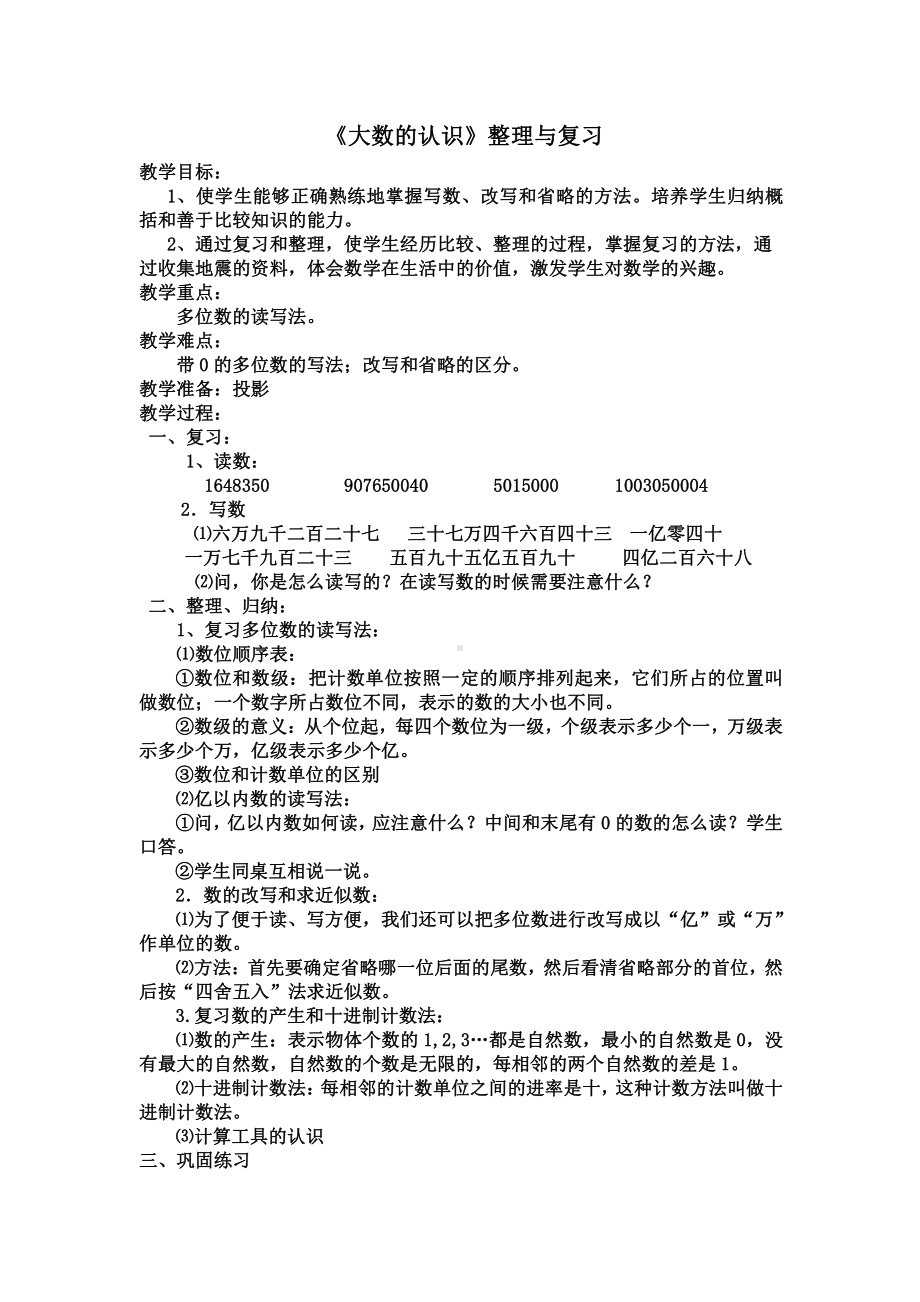 《大数的认识》整理与复习

教学目标：

1、使学生能够正确熟练地掌握写数、改写和省略的方法。培养学生归纳概括和善于比较知识的能力。

2、通过复习和整理，使学生经历比较、整理的过程，掌握复习的方法，通过收集地震的资料，体会数学在生活中的价值，激发学生对数学的兴趣。

教学重点：

多位数的读写法。

教学难点：

带 0 的多位数的写法；改写和省略的区分。

教学准备：投影

教学过程：

一、复习：

1、读数：

1648350　　907650040　　5015000　　1003050004

2．写数

⑴六万九千二百二十七　三十七万四千六百四十三　一亿零四十

一万七千九百二十三　五百九十五亿五百九十　四亿二百六十八

⑵问，你是怎么读写的？在读写数的时候需要注意什么？

二、整理、归纳：

1、复习多位数的读写法：

⑴数位顺序表：

①数位和数级：把计数单位按照一定的顺序排列起来，它们所占的位置叫做数位；一个数字所占数位不同，表示的数的大小也不同。

②数级的意义：从个位起，每四个数位为一级，个级表示多少个一，万级表示多少个万，亿级表示多少个亿。

③数位和计数单位的区别

⑵亿以内数的读写法：

①问，亿以内数如何读，应注意什么？中间和末尾有 0 的数的怎么读？学生口答。

②学生同桌互相说一说。

2．数的改写和求近似数：

⑴为了便于读、写方便，我们还可以把多位数进行改写成以“亿”或“万”作单位的数。

⑵方法：首先要确定省略哪一位后面的尾数，然后看清省略部分的首位，然后按“四舍五入”法求近似数。

3.复习数的产生和十进制计数法：

⑴数的产生：表示物体个数的 1,2,3…都是自然数，最小的自然数是 0，没有最大的自然数，自然数的个数是无限的，每相邻的两个自然数的差是 1。

⑵十进制计数法：每相邻的计数单位之间的进率是十，这种计数方法叫做十进制计数法。

⑶计算工具的认识

三、巩固练习